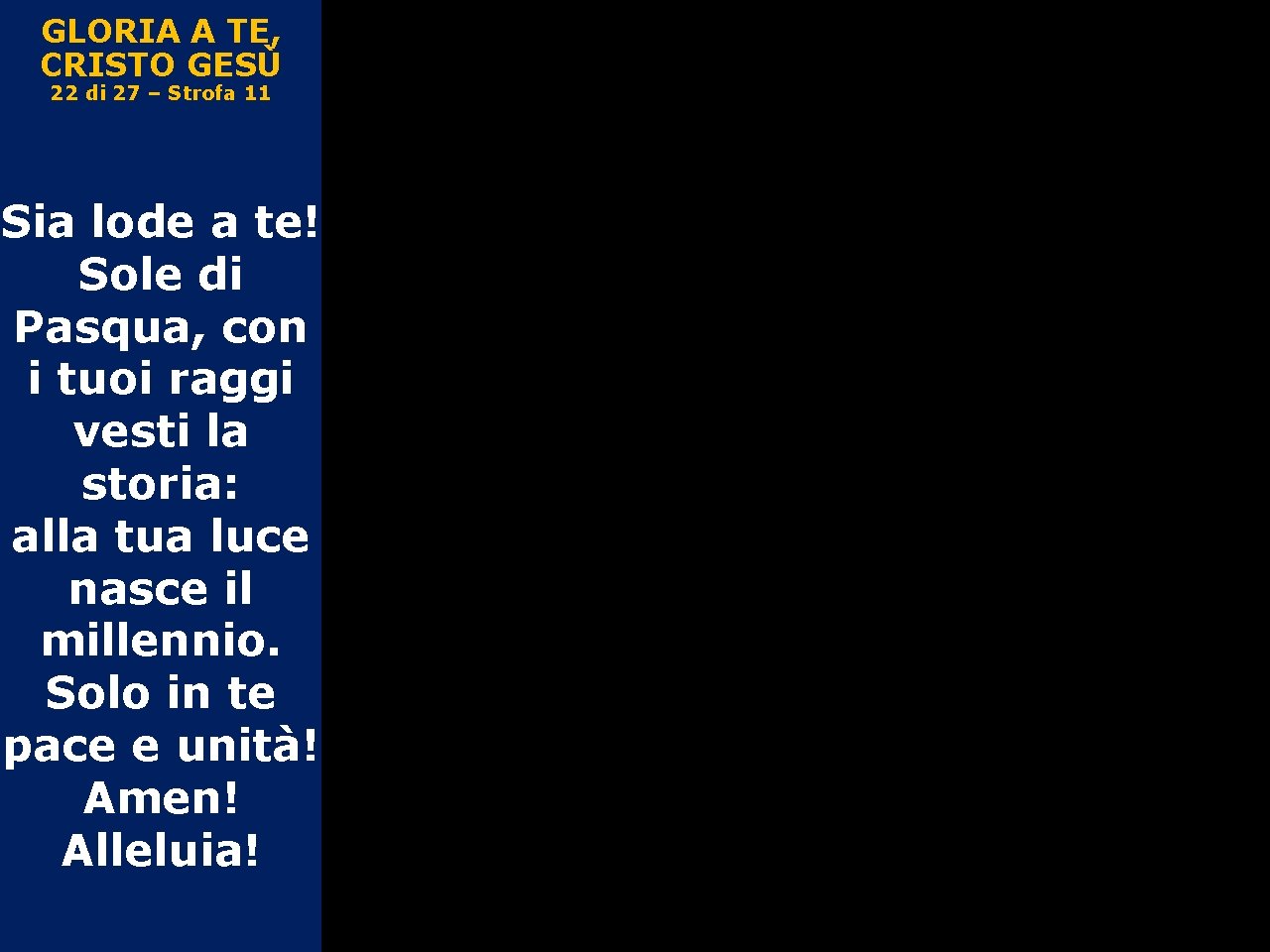 GLORIA A TE, CRISTO GESÙ
22 di 27 – Strofa 11

Sia lode a te! Sole di Pasqua, con i tuoi raggi vesti la storia:
alla tua luce nasce il millennio.
Solo in te pace e unità!
Amen!
Alleluia!